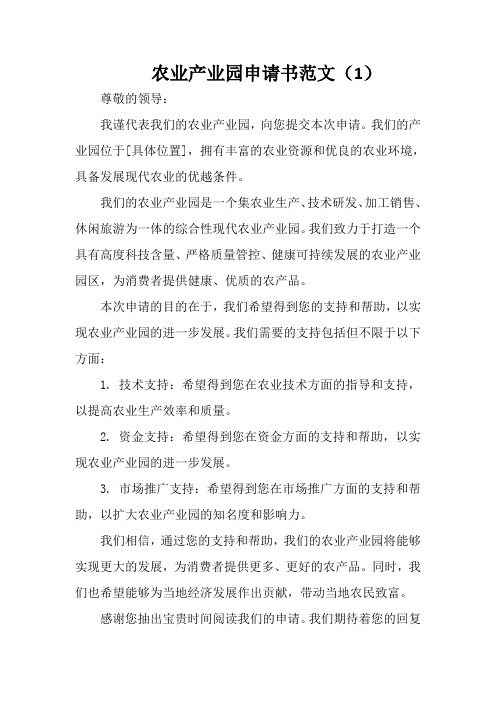 农业产业园申请书范文（1）

尊敬的领导：

我谨代表我们的农业产业园，向您提交本次申请。我们的产业园位于[具体位置]，拥有丰富的农业资源和优良的农业环境，具备发展现代农业的优越条件。

我们的农业产业园是一个集农业生产、技术研发、加工销售、休闲旅游为一体的综合性现代农业产业园。我们致力于打造一个具有高度科技含量、严格质量管控、健康可持续发展的农业产业园区，为消费者提供健康、优质的农产品。

本次申请的目的在于，我们希望得到您的支持和帮助，以实现农业产业园的进一步发展。我们需要的支持包括但不限于以下方面：

1. 技术支持：希望得到您在农业技术方面的指导和支持，以提高农业生产效率和质量。

2. 资金支持：希望得到您在资金方面的支持和帮助，以实现农业产业园的进一步发展。

3. 市场推广支持：希望得到您在市场推广方面的支持和帮助，以扩大农业产业园的知名度和影响力。

我们相信，通过您的支持和帮助，我们的农业产业园将能够实现更大的发展，为消费者提供更多、更好的农产品。同时，我们也希望能够为当地经济发展作出贡献，带动当地农民致富。

感谢您抽出宝贵时间阅读我们的申请。我们期待着您的回复